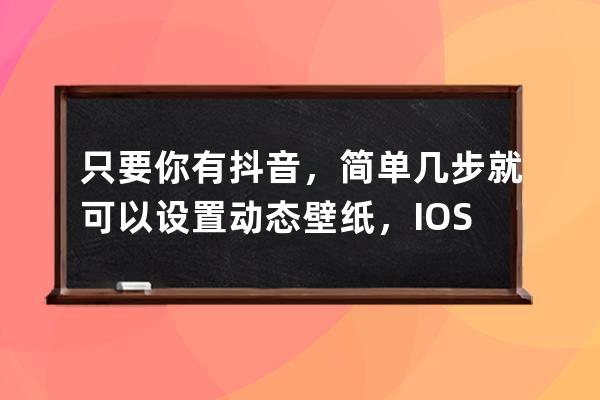 只要你有抖音，简单几步就可以设置动态壁纸，IOS